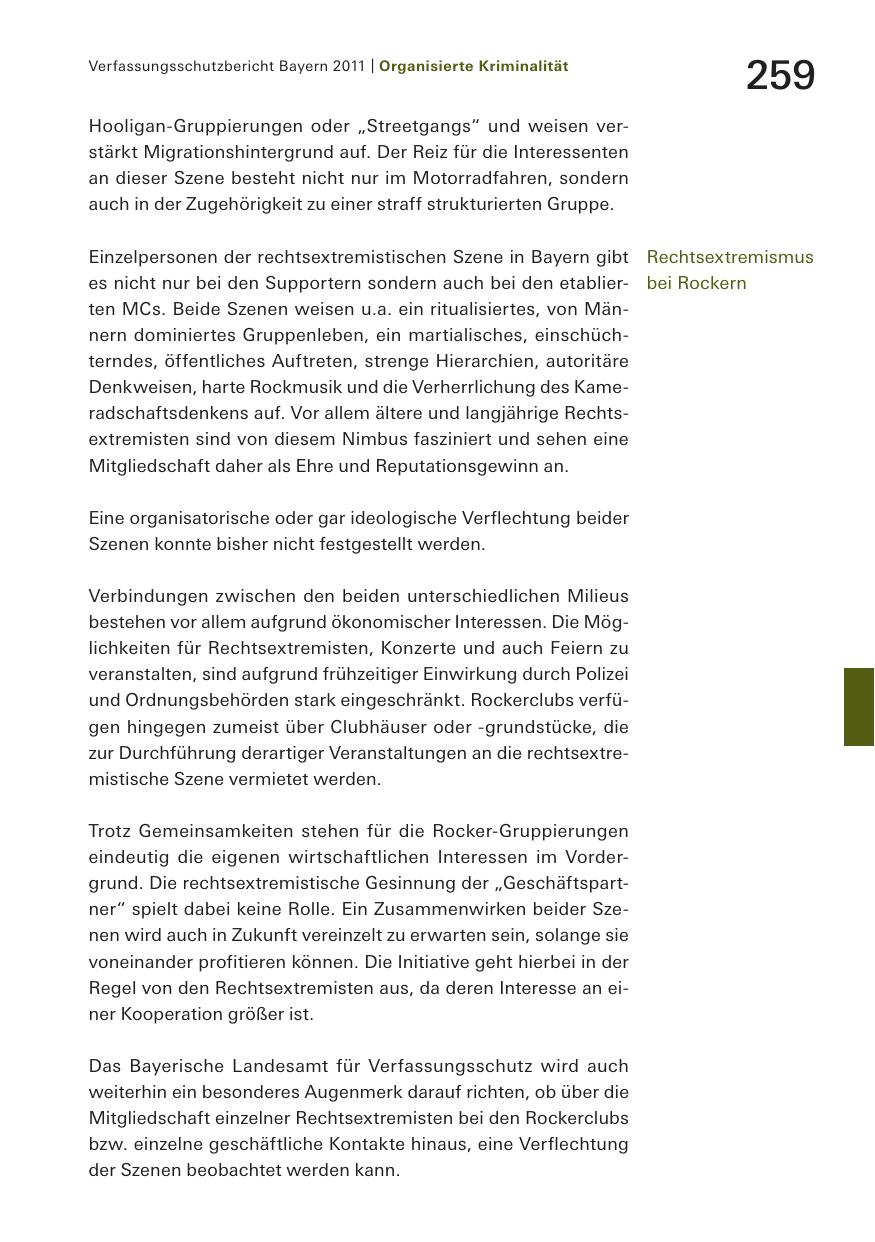 Verfassungsschutzbericht Bayern 2011 | Organisierte Kriminalität

259

Hooligan-Gruppierungen oder „Streetgangs“ und weisen verstärkt Migrationshintergrund auf. Der Reiz für die Interessenten an dieser Szene besteht nicht nur im Motorradfahren, sondern auch in der Zugehörigkeit zu einer straff strukturierten Gruppe.

Rechtsextremismus bei Rockern

Einzelpersonen der rechtsextremistischen Szene in Bayern gibt es nicht nur bei den Supportern sondern auch bei den etablierten MCs. Beide Szenen weisen u.a. ein ritualisiertes, von Männern dominiertes Gruppenleben, ein martialisches, einschüchterndes, öffentliches Auftreten, strenge Hierarchien, autoritäre Denkweisen, harte Rockmusik und die Verherrlichung des Kameradschaftsdenkens auf. Vor allem ältere und langjährige Rechtsextremisten sind von diesem Nimbus fasziniert und sehen eine Mitgliedschaft daher als Ehre und Reputationsgewinn an.

Eine organisatorische oder gar ideologische Verflechtung beider Szenen konnte bisher nicht festgestellt werden.

Verbindungen zwischen den beiden unterschiedlichen Milieus bestehen vor allem aufgrund ökonomischer Interessen. Die Möglichkeiten für Rechtsextremisten, Konzerte und auch Feiern zu veranstalten, sind aufgrund frühzeitiger Einwirkung durch Polizei und Ordnungsbehörden stark eingeschränkt. Rockerclubs verfügen hingegen zumeist über Clubhäuser oder -grundstücke, die zur Durchführung derartiger Veranstaltungen an die rechtsextremistische Szene vermietet werden.

Trotz Gemeinsamkeiten stehen für die Rocker-Gruppierungen eindeutig die eigenen wirtschaftlichen Interessen im Vordergrund. Die rechtsextremistische Gesinnung der „Geschäftspartner“ spielt dabei keine Rolle. Ein Zusammenwirken beider Szenen wird auch in Zukunft vereinzelt zu erwarten sein, solange sie voneinander profitieren können. Die Initiative geht hierbei in der Regel von den Rechtsextremisten aus, da deren Interesse an einer Kooperation größer ist.

Das Bayerische Landesamt für Verfassungsschutz wird auch weiterhin ein besonderes Augenmerk darauf richten, ob über die Mitgliedschaft einzelner Rechtsextremisten bei den Rockerclubs bzw. einzelne geschäftliche Kontakte hinaus, eine Verflechtung der Szenen beobachtet werden kann.